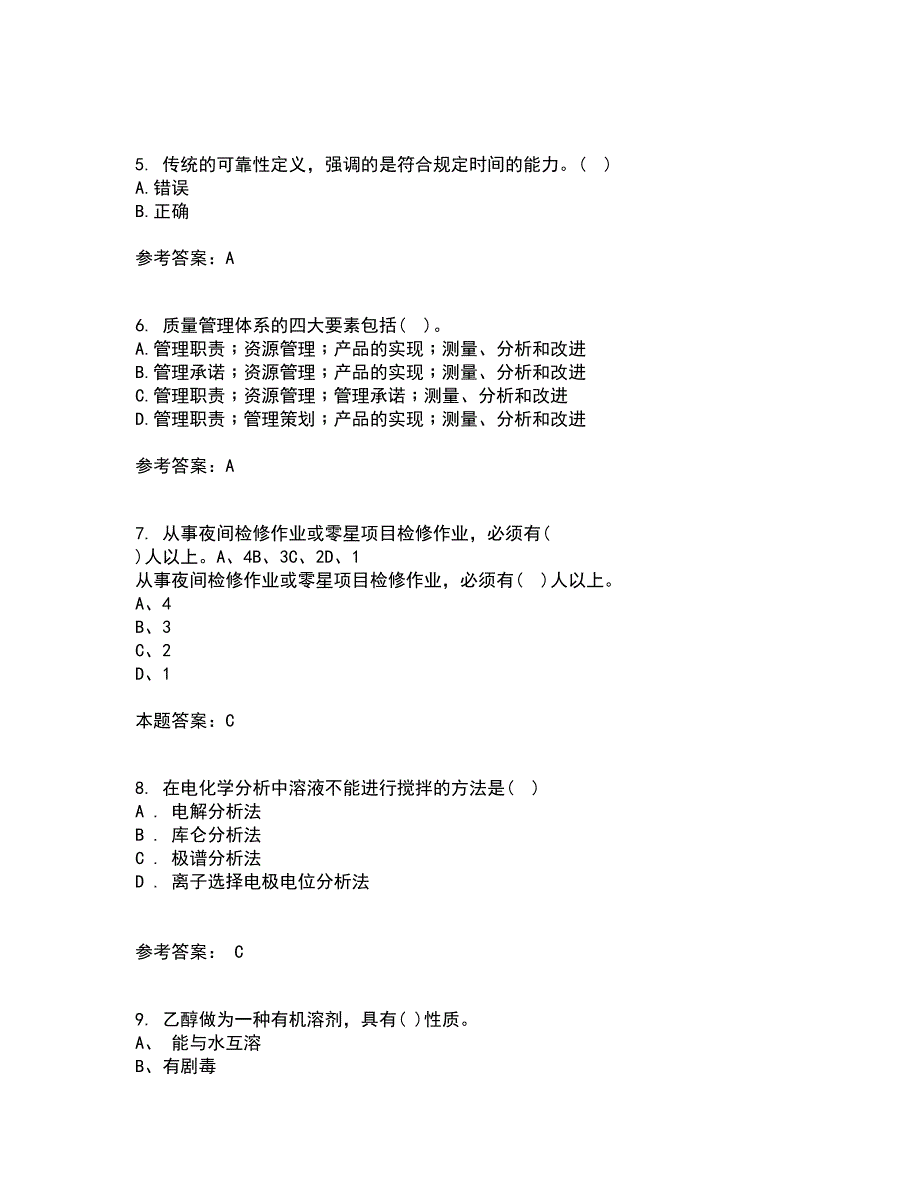 5. 传统的可靠性定义，强调的是符合规定时间的能力。( )
A.错误
B.正确

参考答案：A

6. 质量管理体系的四大要素包括( )。
A.管理职责；资源管理；产品的实现；测量、分析和改进
B.管理承诺；资源管理；产品的实现；测量、分析和改进
C.管理职责；资源管理；管理承诺；测量、分析和改进
D.管理职责；管理策划；产品的实现；测量、分析和改进

参考答案：A

7. 从事夜间检修作业或零星项目检修作业，必须有( )人以上。A、4B、3C、2D、1
从事夜间检修作业或零星项目检修作业，必须有( )人以上。
A、4
B、3
C、2
D、1

本题答案：C

8. 在电化学分析中溶液不能进行搅拌的方法是( )
A . 电解分析法
B . 库仑分析法
C . 极谱分析法
D . 离子选择电极电位分析法

参考答案： C

9. 乙醇做为一种有机溶剂，具有( )性质。
A、 能与水互溶
B、有剧毒